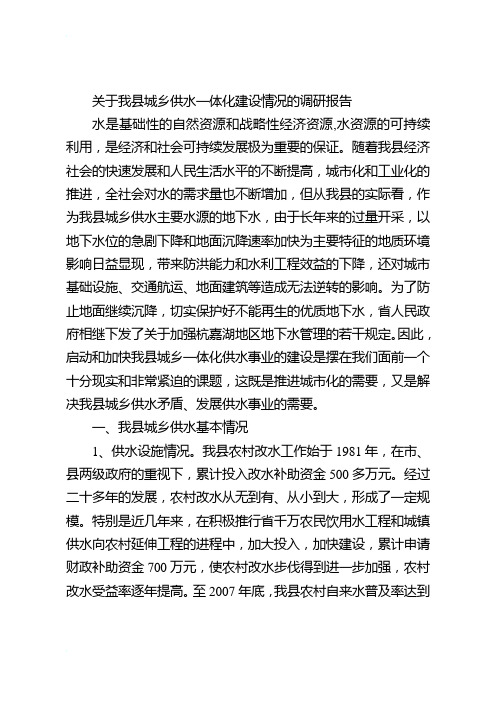 关于我县城乡供水一体化建设情况的调研报告

水是基础性的自然资源和战略性经济资源,水资源的可持续利用，是经济和社会可持续发展极为重要的保证。随着我县经济社会的快速发展和人民生活水平的不断提高，城市化和工业化的推进，全社会对水的需求量也不断增加，但从我县的实际看，作为我县城乡供水主要水源的地下水，由于长年来的过量开采，以地下水位的急剧下降和地面沉降速率加快为主要特征的地质环境影响日益显现，带来防洪能力和水利工程效益的下降，还对城市基础设施、交通航运、地面建筑等造成无法逆转的影响。为了防止地面继续沉降，切实保护好不能再生的优质地下水，省人民政府相继下发了关于加强杭嘉湖地区地下水管理的若干规定。因此，启动和加快我县城乡一体化供水事业的建设是摆在我们面前一个十分现实和非常紧迫的课题，这既是推进城市化的需要，又是解决我县城乡供水矛盾、发展供水事业的需要。

一、我县城乡供水基本情况

1、供水设施情况。我县农村改水工作始于 1981 年，在市、县两级政府的重视下，累计投入改水补助资金 500 多万元。经过二十多年的发展，农村改水从无到有、从小到大，形成了一定规模。特别是近几年来，在积极推行省千万农民饮用水工程和城镇供水向农村延伸工程的进程中，加大投入，加快建设，累计申请财政补助资金 700 万元，使农村改水步伐得到进一步加强，农村改水受益率逐年提高。至 2007 年底，我县农村自来水普及率达到